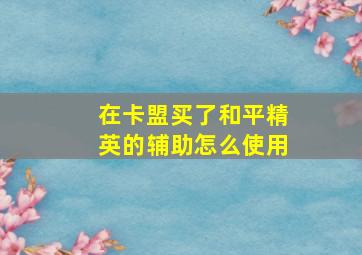 在卡盟买了和平精英的辅助怎么使用